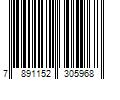 7 891152 305968